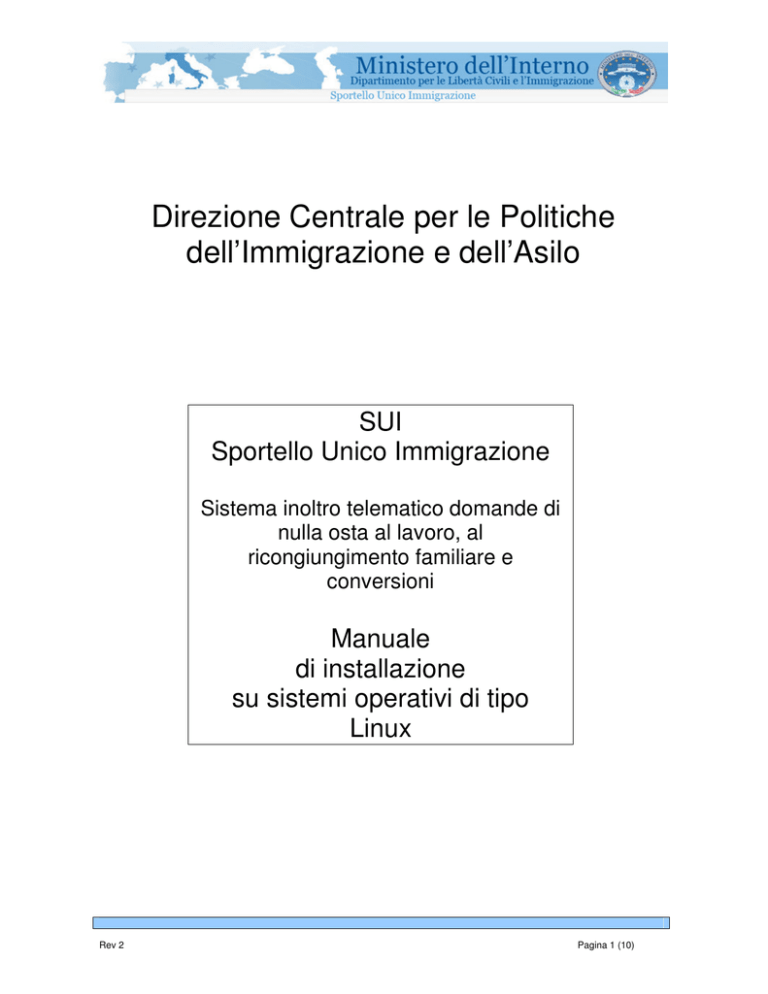 Ministero dell'Interno
Dipartimento per le Libertà Civili e l'Immigrazione
Sportello Unico Immigrazione

Direzione Centrale per le Politiche dell'Immigrazione e dell'Asilo

SUI
Sportello Unico Immigrazione

Sistema inoltro telematico domande di nulla osta al lavoro, al ricongiungimento familiare e conversioni

Manuale
di installazione
su sistemi operativi di tipo
Linux

Rev 2

Pagina 1 (10)